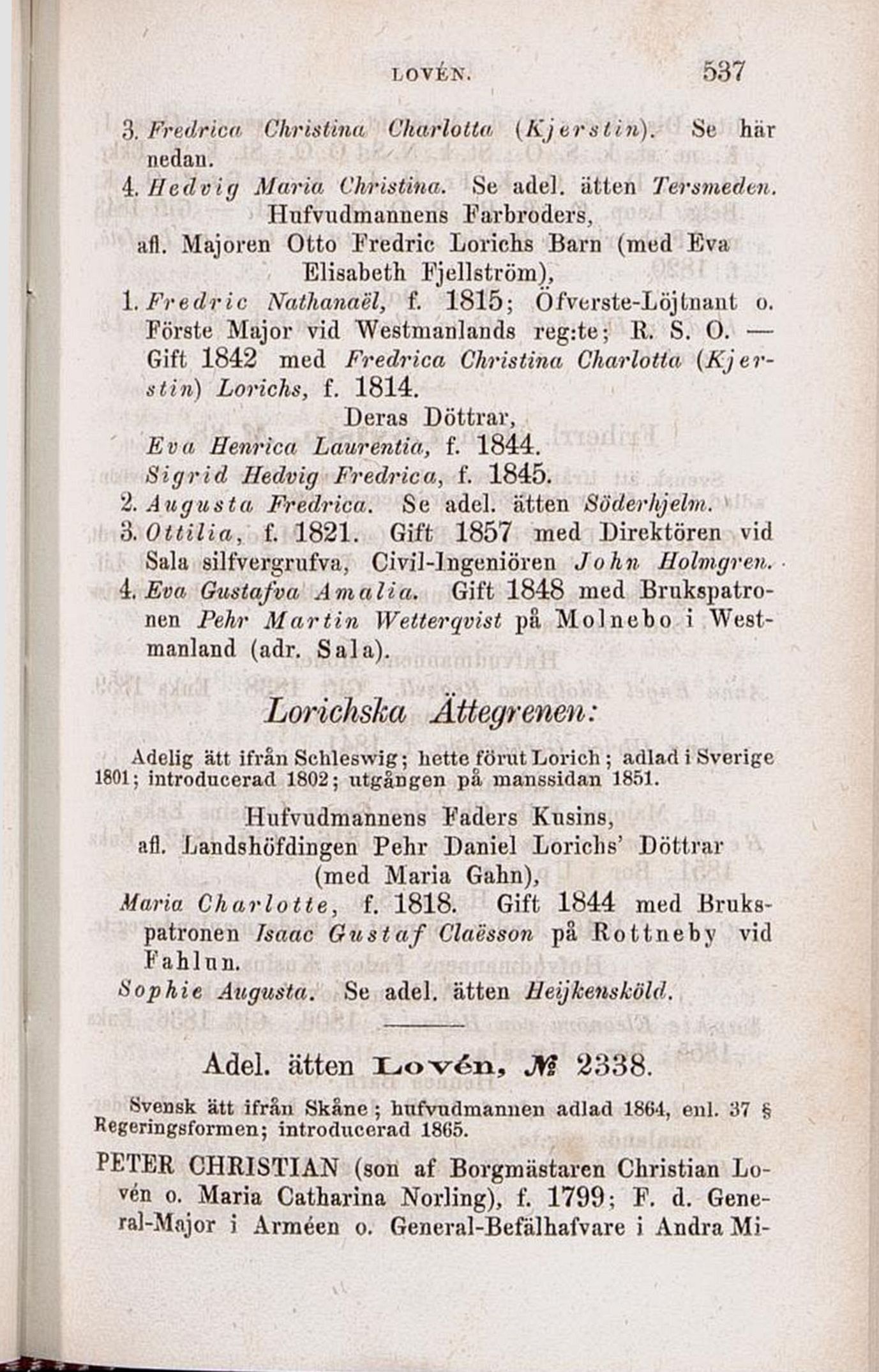 LOVÉN. 537

3. Fredrica Christina Charlotta (Kjerstin). Se här nedan.

4. Hedvig Maria Christina. Se adel. ätten Tersmeden.

Hufvudmannens Farbroders, afl. Majoren Otto Fredric Lorichs Barn (med Eva Elisabeth Fjellström),

1. Fredric Nathanaël, f. 1815; Öfverste-Löjtnant o. Förste Major vid Westmanlands reg:te; R. S. O. — Gift 1842 med Fredrica Christina Charlotta (Kjerstin) Lorichs, f. 1814.

Deras Döttrar,

Eva Henrica Laurentia, f. 1844.

Sigrid Hedvig Fredrica, f. 1845.

2. Augusta Fredrica. Se adel. ätten Söderhjelm.

3. Ottilia, f. 1821. Gift 1857 med Direktören vid Sala silfvergrufva, Civil-Ingeniören John Holmgren.

4. Eva Gustafva Amalia. Gift 1848 med Brukspatronen Pehr Martin Wetterqvist på Molnebo i Westmanland (adr. Sala).

Lorichska Ättegrenen:

Adelig ätt ifrån Schleswig; hette förut Lorich; adlad i Sverige 1801; introducerad 1802; utgången på manssidan 1851.

Hufvudmannens Faders Kusins, afl. Landshöfdingen Pehr Daniel Lorichs' Döttrar (med Maria Gahn),

Maria Charlotte, f. 1818. Gift 1844 med Brukspatronen Isaac Gustaf Claësson på Rottneby vid Fahlun.

Sophie Augusta. Se adel. ätten Heijkensköld.

Adel. ätten Lovén, № 2338.

Svensk ätt ifrån Skåne; hufvudmannen adlad 1864, enl. 37 § Regeringsformen; introducerad 1865.

PETER CHRISTIAN (son af Borgmästaren Christian Lovén o. Maria Catharina Norling), f. 1799; F. d. General-Major i Arméen o. General-Befälhafvare i Andra Mi-